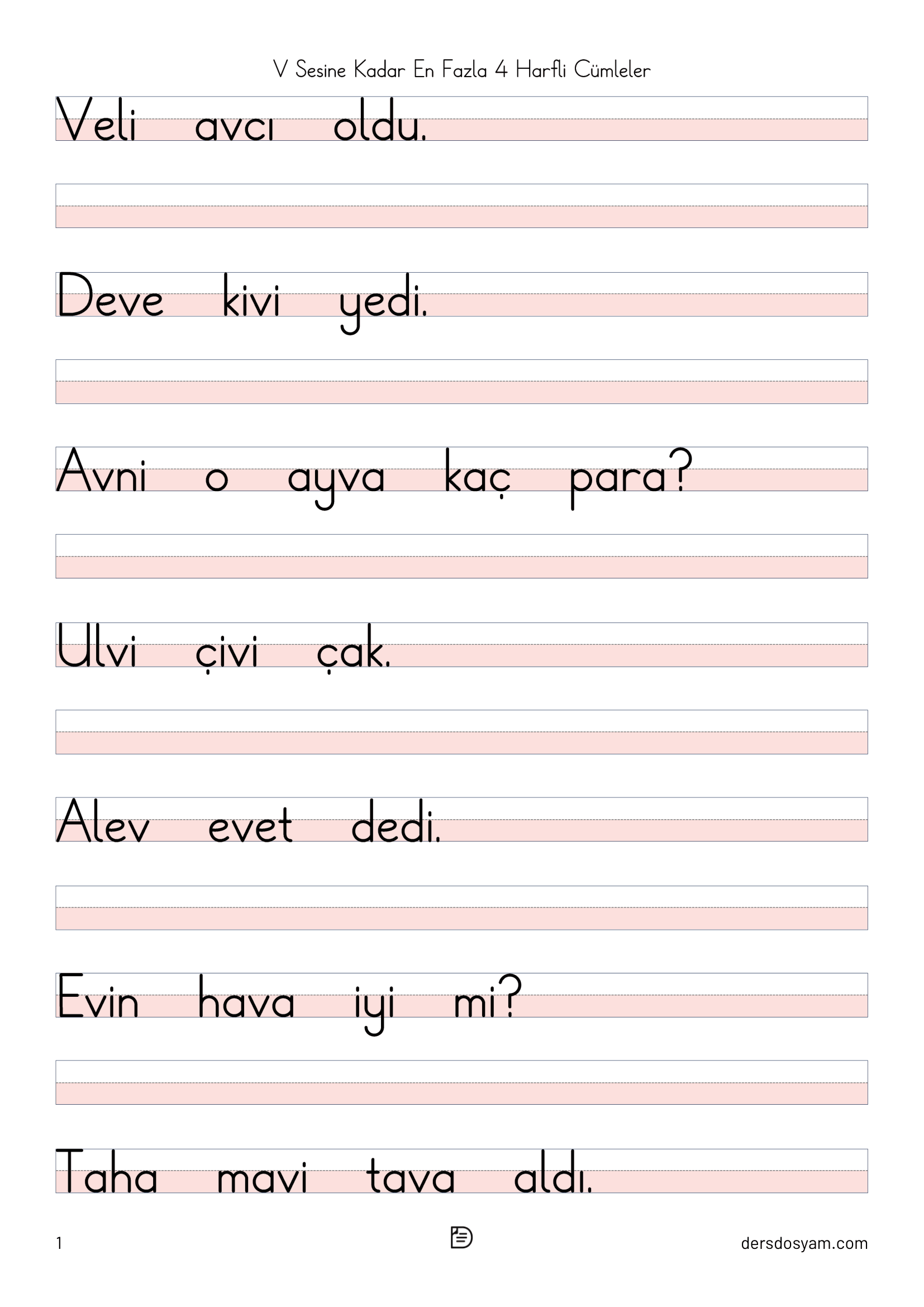 V Sesine Kadar En Fazla 4 Harfli Cümleler

Veli avcı oldu.

Deve kivi yedi.

Avni o ayva kaç para?

Ulvi çivi çak.

Alev evet dedi.

Evin hava iyi mi?

Taha mavi tava aldı.

1

dersdosyam.com